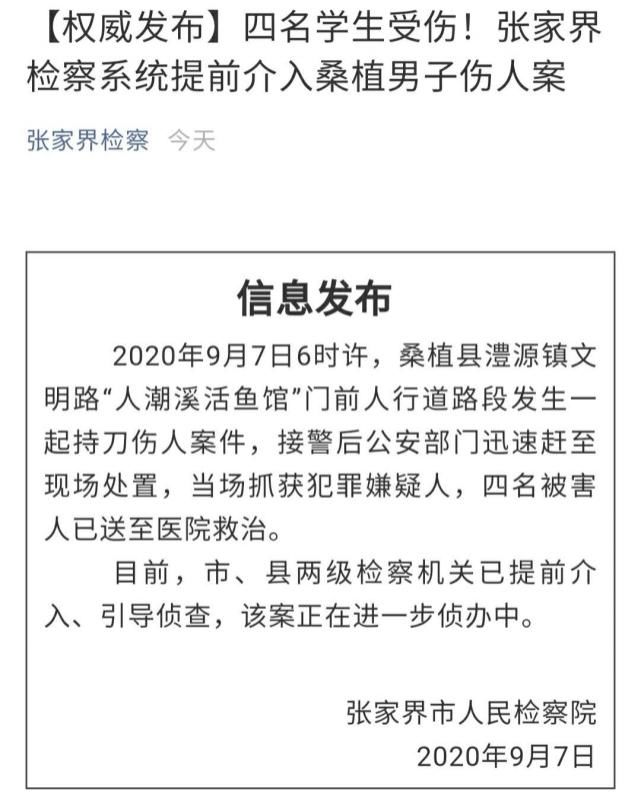 【权威发布】四名学生受伤！张家界检察系统提前介入桑植男子伤人案

张家界检察 今天

信息发布

2020年9月7日6时许，桑植县澧源镇文明路“人潮溪活鱼馆”门前人行道路段发生一起持刀伤人案件，接警后公安部门迅速赶至现场处置，当场抓获犯罪嫌疑人，四名被害人已送至医院救治。

目前，市、县两级检察机关已提前介入、引导侦查，该案正在进一步侦办中。

张家界市人民检察院
2020年9月7日